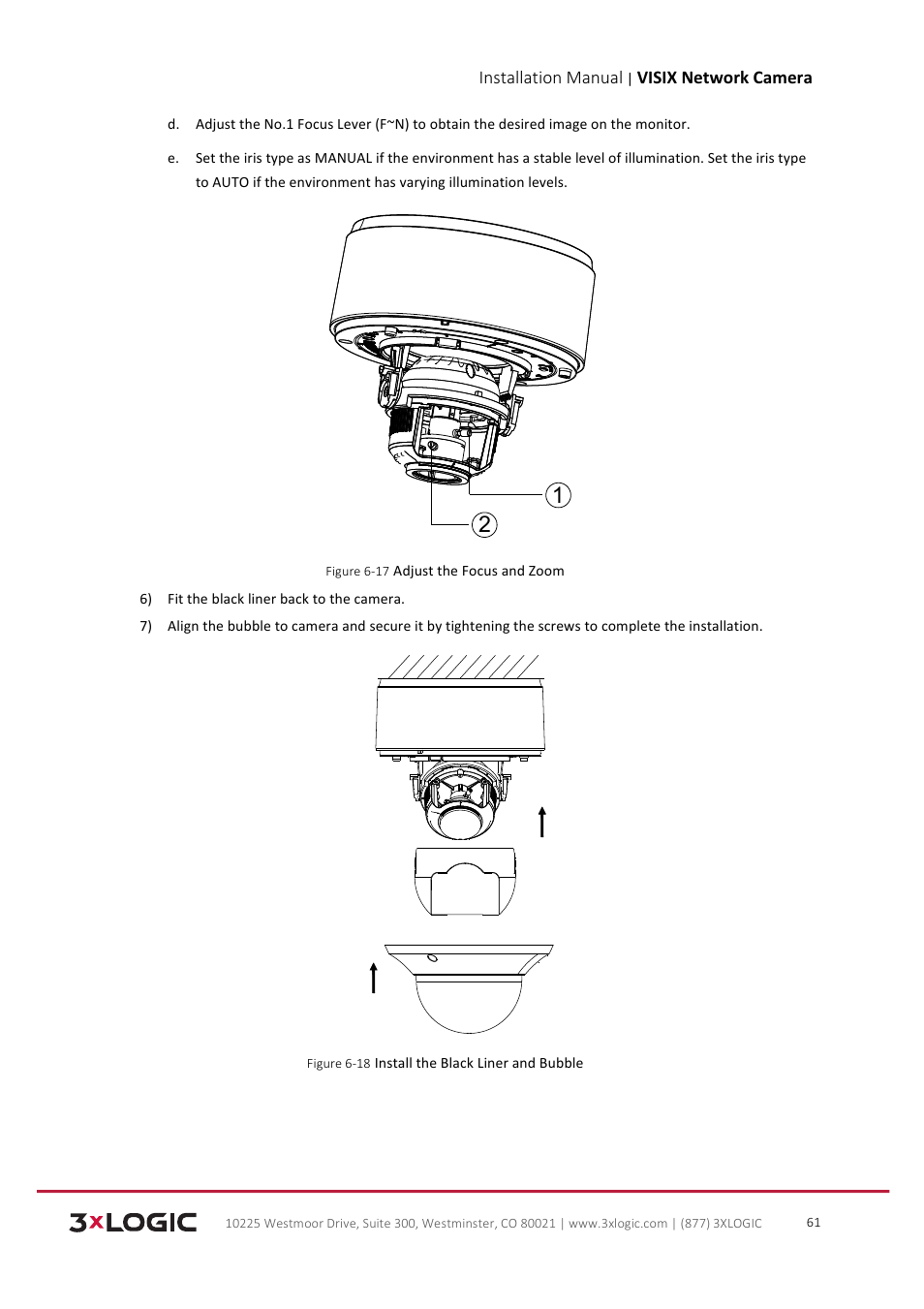 Installation Manual | VISIX Network Camera

d. Adjust the No.1 Focus Lever (F~N) to obtain the desired image on the monitor.

e. Set the iris type as MANUAL if the environment has a stable level of illumination. Set the iris type to AUTO if the environment has varying illumination levels.

1

2

Figure 6-17 Adjust the Focus and Zoom

6) Fit the black liner back to the camera.

7) Align the bubble to camera and secure it by tightening the screws to complete the installation.

Figure 6-18 Install the Black Liner and Bubble

3xLOGIC 10225 Westmoor Drive, Suite 300, Westminster, CO 80021 | www.3xlogic.com | (877) 3XLOGIC 61